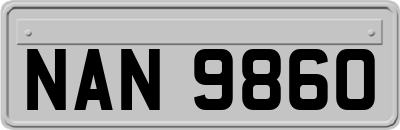 NAN 9860